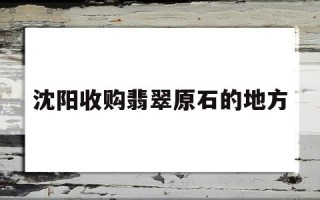 沈阳收购翡翠原石的地方